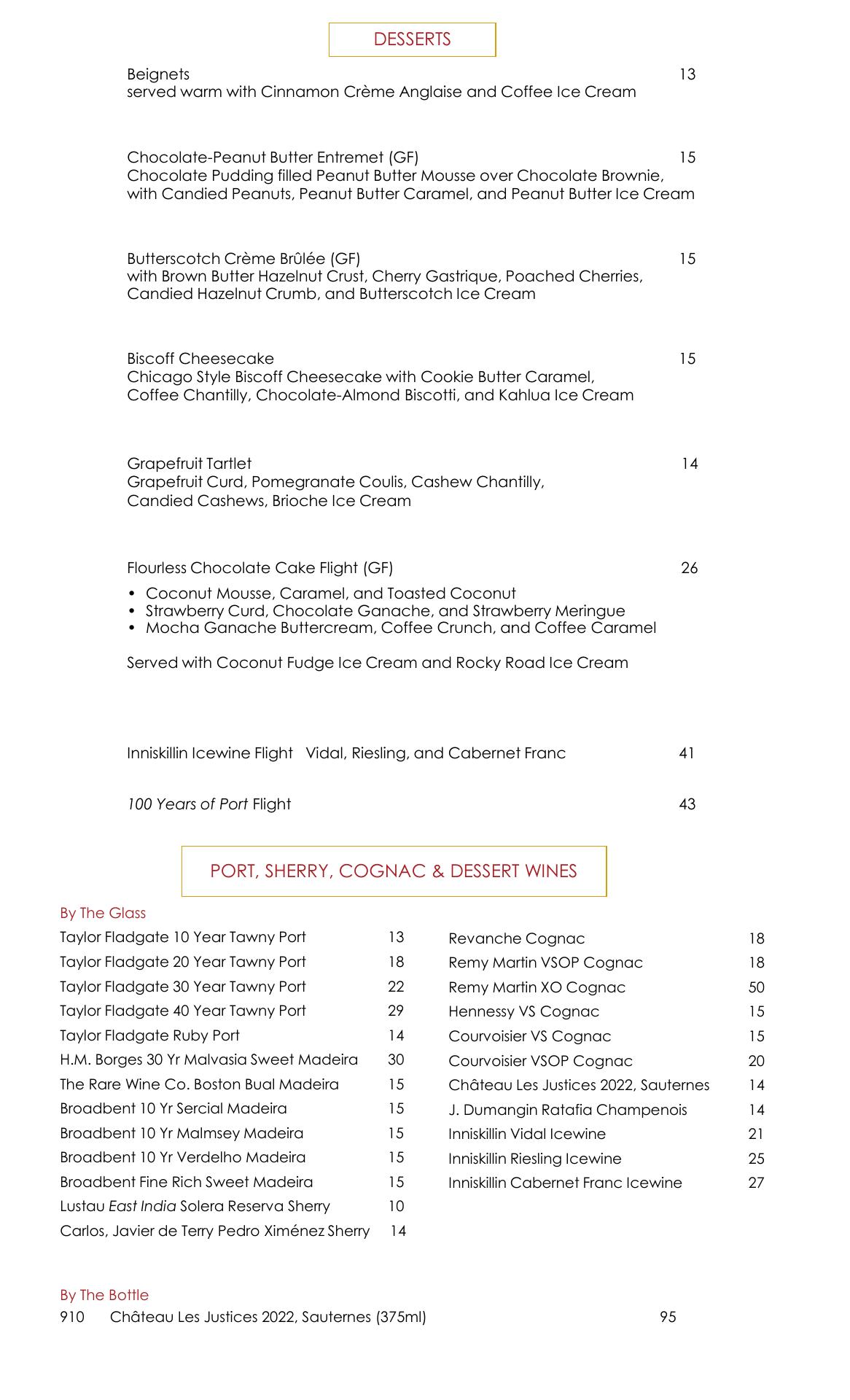 DESSERTS

Beignets 13
served warm with Cinnamon Crème Anglaise and Coffee Ice Cream

Chocolate-Peanut Butter Entremet (GF) 15
Chocolate Pudding filled Peanut Butter Mousse over Chocolate Brownie, with Candied Peanuts, Peanut Butter Caramel, and Peanut Butter Ice Cream

Butterscotch Crème Brûlée (GF) 15
with Brown Butter Hazelnut Crust, Cherry Gastrique, Poached Cherries, Candied Hazelnut Crumb, and Butterscotch Ice Cream

Biscoff Cheesecake 15
Chicago Style Biscoff Cheesecake with Cookie Butter Caramel, Coffee Chantilly, Chocolate-Almond Biscotti, and Kahlua Ice Cream

Grapefruit Tartlet 14
Grapefruit Curd, Pomegranate Coulis, Cashew Chantilly, Candied Cashews, Brioche Ice Cream

Flourless Chocolate Cake Flight (GF) 26
• Coconut Mousse, Caramel, and Toasted Coconut
• Strawberry Curd, Chocolate Ganache, and Strawberry Meringue
• Mocha Ganache Buttercream, Coffee Crunch, and Coffee Caramel

Served with Coconut Fudge Ice Cream and Rocky Road Ice Cream

Inniskillin Icewine Flight Vidal, Riesling, and Cabernet Franc 41

100 Years of Port Flight 43

PORT, SHERRY, COGNAC & DESSERT WINES

By The Glass
Taylor Fladgate 10 Year Tawny Port 13
Taylor Fladgate 20 Year Tawny Port 18
Taylor Fladgate 30 Year Tawny Port 22
Taylor Fladgate 40 Year Tawny Port 29
Taylor Fladgate Ruby Port 14
H.M. Borges 30 Yr Malvasia Sweet Madeira 30
The Rare Wine Co. Boston Bual Madeira 15
Broadbent 10 Yr Sercial Madeira 15
Broadbent 10 Yr Malmsey Madeira 15
Broadbent 10 Yr Verdelho Madeira 15
Broadbent Fine Rich Sweet Madeira 15
Lustau East India Solera Reserva Sherry 10
Carlos, Javier de Terry Pedro Ximénez Sherry 14

Revanche Cognac 18
Remy Martin VSOP Cognac 18
Remy Martin XO Cognac 50
Hennessy VS Cognac 15
Courvoisier VS Cognac 15
Courvoisier VSOP Cognac 20
Château Les Justices 2022, Sauternes 14
J. Dumangin Ratafia Champenois 14
Inniskillin Vidal Icewine 21
Inniskillin Riesling Icewine 25
Inniskillin Cabernet Franc Icewine 27

By The Bottle
910 Château Les Justices 2022, Sauternes (375ml) 95